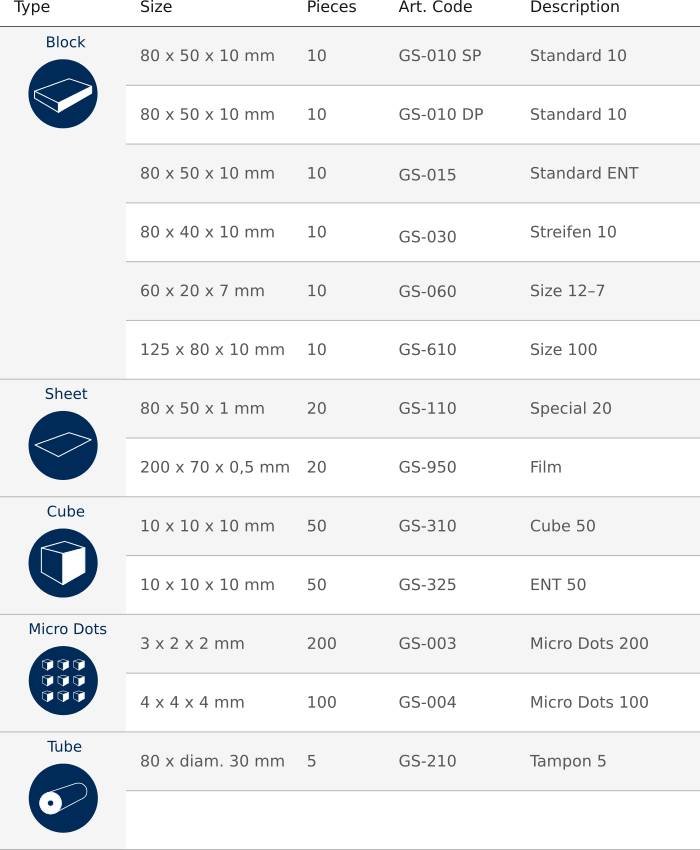 | Type | Size | Pieces | Art. Code | Description |
|---|---|---|---|---|
| Block | 80 x 50 x 10 mm | 10 | GS-010 SP | Standard 10 |
| | 80 x 50 x 10 mm | 10 | GS-010 DP | Standard 10 |
| | 80 x 50 x 10 mm | 10 | GS-015 | Standard ENT |
| | 80 x 40 x 10 mm | 10 | GS-030 | Streifen 10 |
| | 60 x 20 x 7 mm | 10 | GS-060 | Size 12–7 |
| | 125 x 80 x 10 mm | 10 | GS-610 | Size 100 |
| Sheet | 80 x 50 x 1 mm | 20 | GS-110 | Special 20 |
| | 200 x 70 x 0,5 mm | 20 | GS-950 | Film |
| Cube | 10 x 10 x 10 mm | 50 | GS-310 | Cube 50 |
| | 10 x 10 x 10 mm | 50 | GS-325 | ENT 50 |
| Micro Dots | 3 x 2 x 2 mm | 200 | GS-003 | Micro Dots 200 |
| | 4 x 4 x 4 mm | 100 | GS-004 | Micro Dots 100 |
| Tube | 80 x diam. 30 mm | 5 | GS-210 | Tampon 5 |